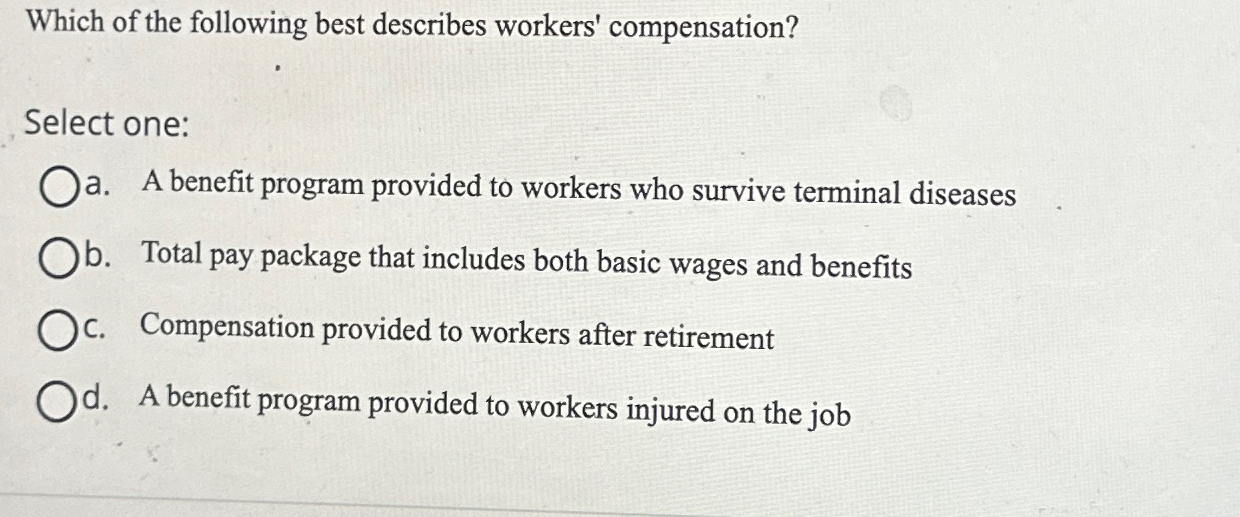 Which of the following best describes workers' compensation?

Select one:

a. A benefit program provided to workers who survive terminal diseases

b. Total pay package that includes both basic wages and benefits

c. Compensation provided to workers after retirement

d. A benefit program provided to workers injured on the job